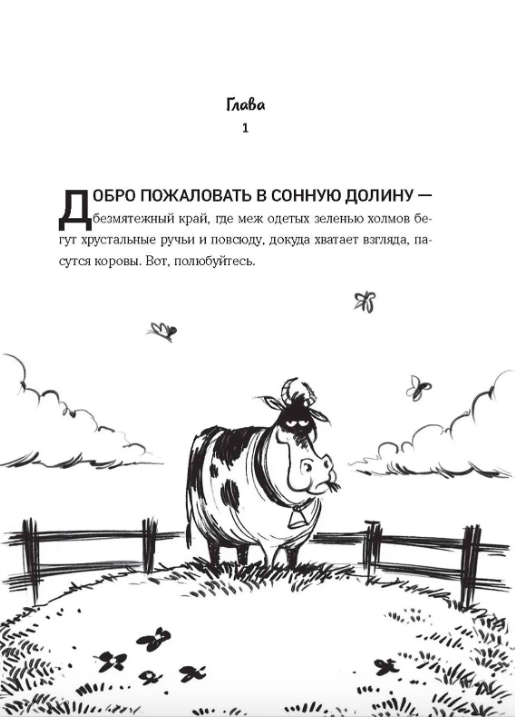 Глава
1

ДОБРО ПОЖАЛОВАТЬ В СОННУЮ ДОЛИНУ — безмятежный край, где меж одетых зеленью холмов бегут хрустальные ручьи и повсюду, докуда хватает взгляда, пасутся коровы. Вот, полюбуйтесь.